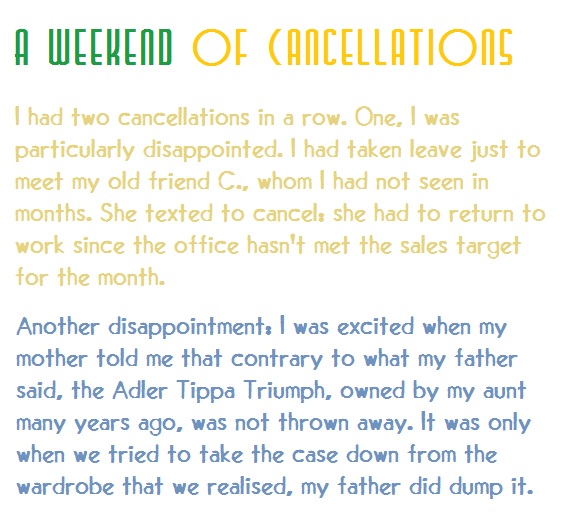 A WEEKEND OF CANCELLATIONS

I had two cancellations in a row. One, I was particularly disappointed. I had taken leave just to meet my old friend C., whom I had not seen in months. She texted to cancel: she had to return to work since the office hasn't met the sales target for the month.

Another disappointment: I was excited when my mother told me that contrary to what my father said, the Adler Tippa Triumph, owned by my aunt many years ago, was not thrown away. It was only when we tried to take the case down from the wardrobe that we realised, my father did dump it.